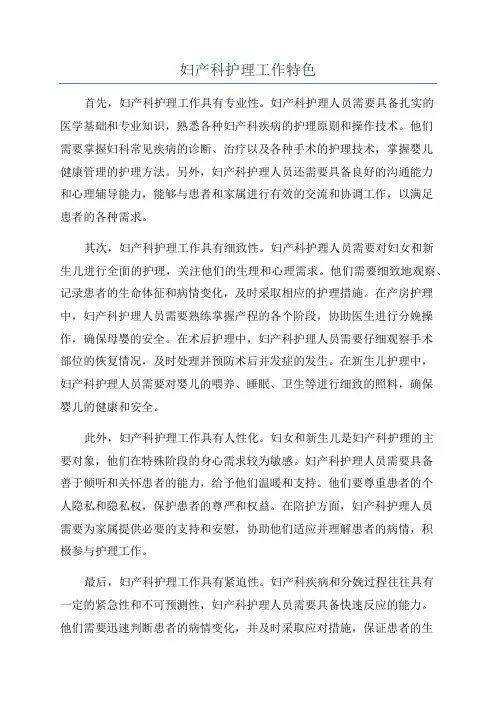 妇产科护理工作特色

首先，妇产科护理工作具有专业性。妇产科护理人员需要具备扎实的医学基础和专业知识，熟悉各种妇产科疾病的护理原则和操作技术。他们需要掌握妇科常见疾病的诊断、治疗以及各种手术的护理技术，掌握婴儿健康管理的护理方法。另外，妇产科护理人员还需要具备良好的沟通能力和心理辅导能力，能够与患者和家属进行有效的交流和协调工作，以满足患者的各种需求。

其次，妇产科护理工作具有细致性。妇产科护理人员需要对妇女和新生儿进行全面的护理，关注他们的生理和心理需求。他们需要细致地观察、记录患者的生命体征和病情变化，及时采取相应的护理措施。在产房护理中，妇产科护理人员需要熟练掌握产程的各个阶段，协助医生进行分娩操作，确保母婴的安全。在术后护理中，妇产科护理人员需要仔细观察手术部位的恢复情况，及时处理并预防术后并发症的发生。在新生儿护理中，妇产科护理人员需要对婴儿的喂养、睡眠、卫生等进行细致的照料，确保婴儿的健康和安全。

此外，妇产科护理工作具有人性化。妇女和新生儿是妇产科护理的主要对象，他们在特殊阶段的身心需求较为敏感。妇产科护理人员需要具备善于倾听和关怀患者的能力，给予他们温暖和支持。他们要尊重患者的个人隐私和隐私权，保护患者的尊严和权益。在陪护方面，妇产科护理人员需要为家属提供必要的支持和安慰，协助他们适应并理解患者的病情，积极参与护理工作。

最后，妇产科护理工作具有紧迫性。妇产科疾病和分娩过程往往具有一定的紧急性和不可预测性，妇产科护理人员需要具备快速反应的能力。他们需要迅速判断患者的病情变化，并及时采取应对措施，保证患者的生